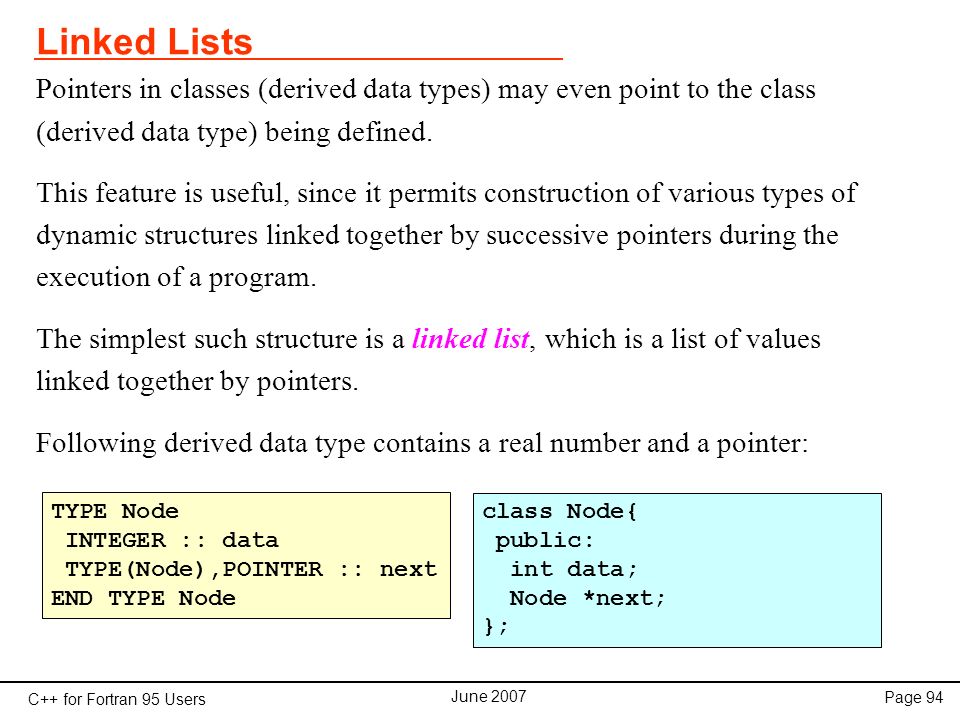 Linked Lists

Pointers in classes (derived data types) may even point to the class (derived data type) being defined.

This feature is useful, since it permits construction of various types of dynamic structures linked together by successive pointers during the execution of a program.

The simplest such structure is a linked list, which is a list of values linked together by pointers.

Following derived data type contains a real number and a pointer:

TYPE Node
 INTEGER :: data
 TYPE(Node),POINTER :: next
END TYPE Node

class Node{
 public:
  int data;
  Node *next;
};

C++ for Fortran 95 Users

June 2007

Page 94